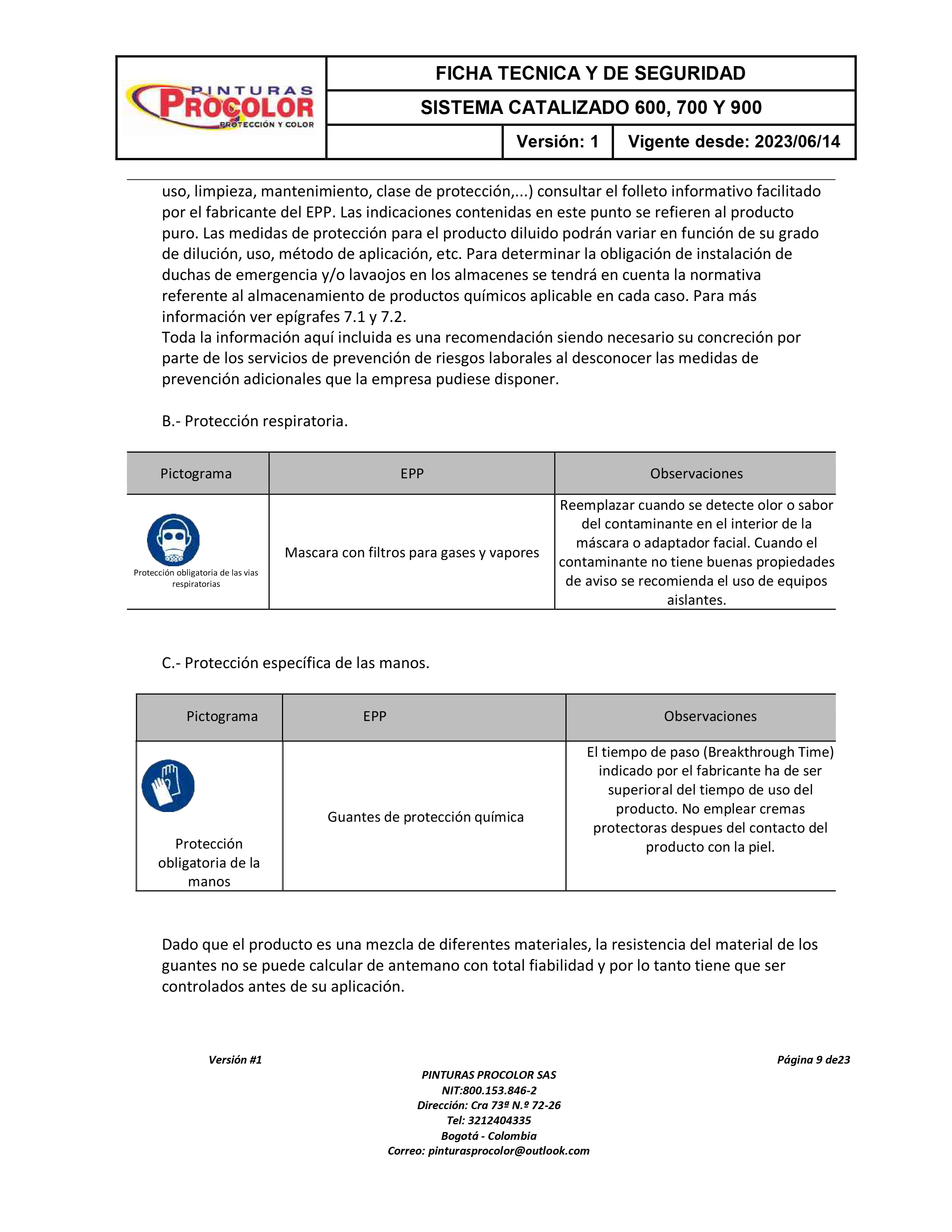 PINTURAS
PROCOLOR
PROTECCIÓN Y COLOR

FICHA TECNICA Y DE SEGURIDAD

SISTEMA CATALIZADO 600, 700 Y 900

Versión: 1

Vigente desde: 2023/06/14

uso, limpieza, mantenimiento, clase de protección,...) consultar el folleto informativo facilitado por el fabricante del EPP. Las indicaciones contenidas en este punto se refieren al producto puro. Las medidas de protección para el producto diluido podrán variar en función de su grado de dilución, uso, método de aplicación, etc. Para determinar la obligación de instalación de duchas de emergencia y/o lavaojos en los almacenes se tendrá en cuenta la normativa referente al almacenamiento de productos químicos aplicable en cada caso. Para más información ver epígrafes 7.1 y 7.2.
Toda la información aquí incluida es una recomendación siendo necesario su concreción por parte de los servicios de prevención de riesgos laborales al desconocer las medidas de prevención adicionales que la empresa pudiese disponer.

B.- Protección respiratoria.

| Pictograma | EPP | Observaciones |
|---|---|---|
| Protección obligatoria de las vias respiratorias | Mascara con filtros para gases y vapores | Reemplazar cuando se detecte olor o sabor del contaminante en el interior de la máscara o adaptador facial. Cuando el contaminante no tiene buenas propiedades de aviso se recomienda el uso de equipos aislantes. |

C.- Protección específica de las manos.

| Pictograma | EPP | Observaciones |
|---|---|---|
| Protección obligatoria de la manos | Guantes de protección química | El tiempo de paso (Breakthrough Time) indicado por el fabricante ha de ser superioral del tiempo de uso del producto. No emplear cremas protectoras despues del contacto del producto con la piel. |

Dado que el producto es una mezcla de diferentes materiales, la resistencia del material de los guantes no se puede calcular de antemano con total fiabilidad y por lo tanto tiene que ser controlados antes de su aplicación.

Versión #1
Página 9 de23

PINTURAS PROCOLOR SAS
NIT:800.153.846-2
Dirección: Cra 73ª N.º 72-26
Tel: 3212404335
Bogotá - Colombia
Correo: pinturasprocolor@outlook.com